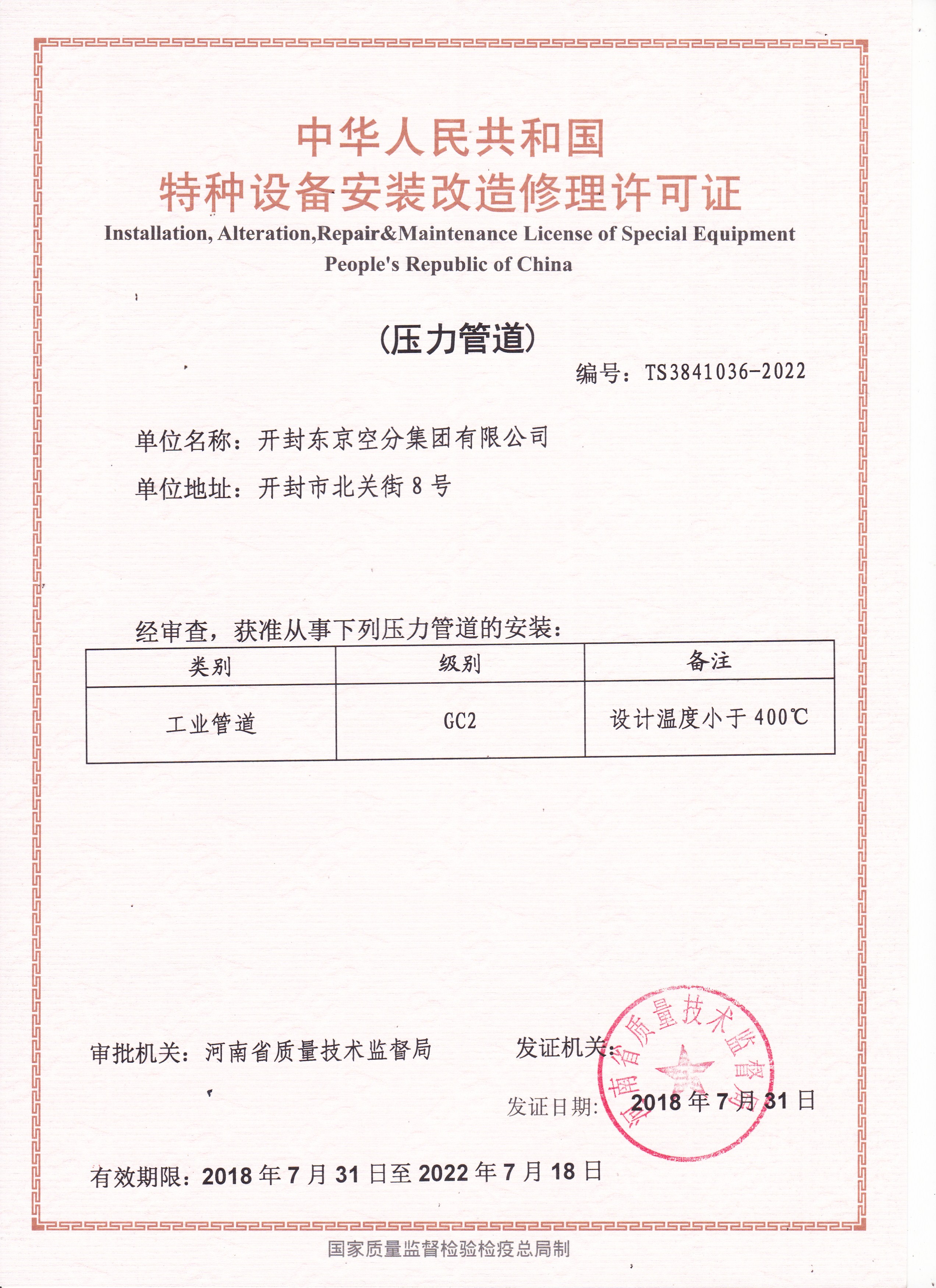 中华人民共和国
特种设备安装改造修理许可证
Installation, Alteration,Repair&Maintenance License of Special Equipment
People's Republic of China

（压力管道）

编号：TS3841036-2022

单位名称：开封东京空分集团有限公司

单位地址：开封市北关街 8 号

经审查，获准从事下列压力管道的安装：

| 类别 | 级别 | 备注 |
|---|---|---|
| 工业管道 | GC2 | 设计温度小于 400℃ |

审批机关：河南省质量技术监督局

发证机关：

河南省质量技术监督局

发证日期：2018 年 7 月 31 日

有效期限：2018 年 7 月 31 日至 2022 年 7 月 18 日

国家质量监督检验检疫总局制